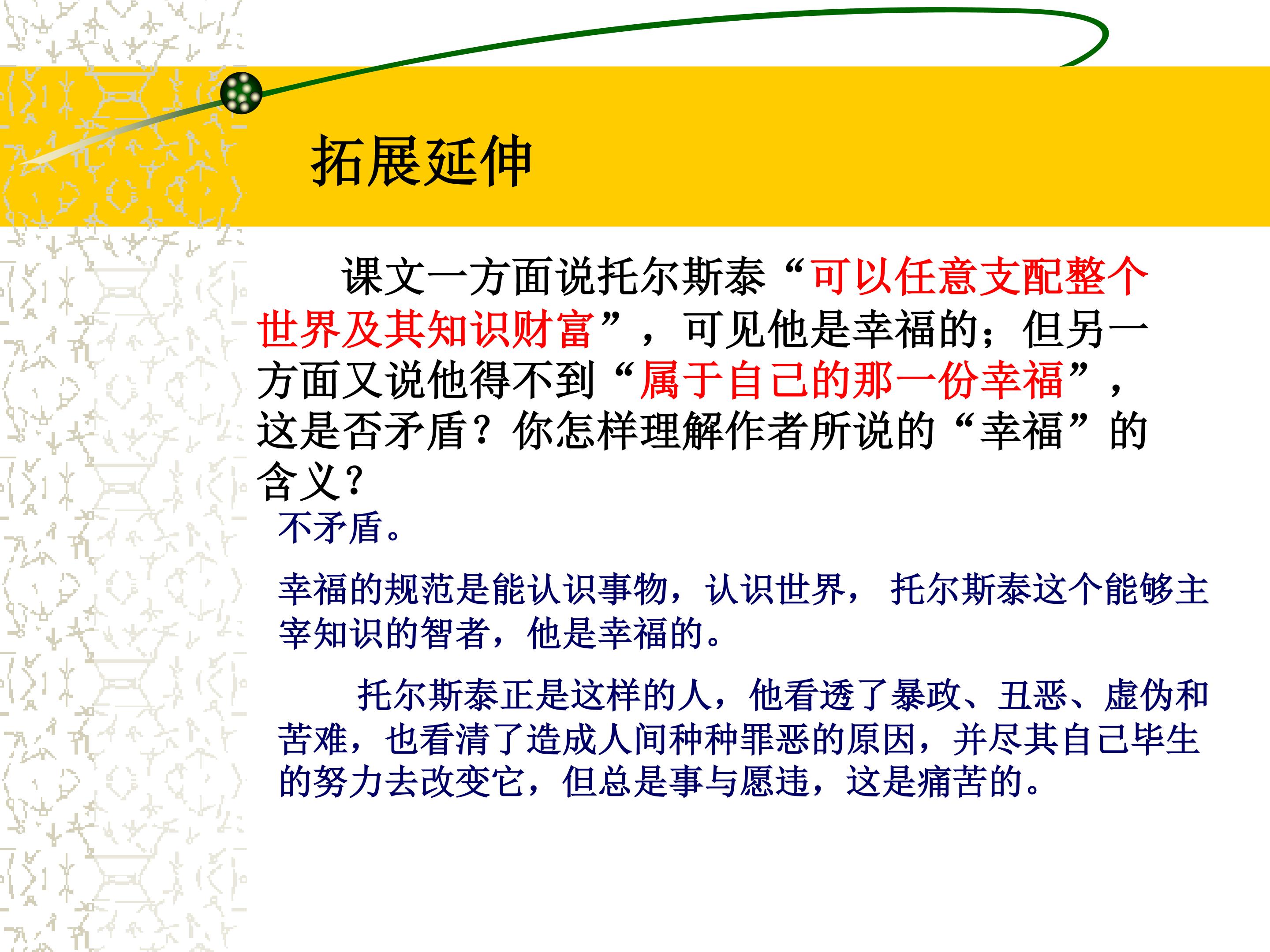 拓展延伸

课文一方面说托尔斯泰“可以任意支配整个世界及其知识财富”，可见他是幸福的；但另一方面又说他得不到“属于自己的那一份幸福”，这是否矛盾？你怎样理解作者所说的“幸福”的含义？

不矛盾。

幸福的规范是能认识事物，认识世界，托尔斯泰这个能够主宰知识的智者，他是幸福的。

托尔斯泰正是这样的人，他看透了暴政、丑恶、虚伪和苦难，也看清了造成人间种种罪恶的原因，并尽其自己毕生的努力去改变它，但总是事与愿违，这是痛苦的。